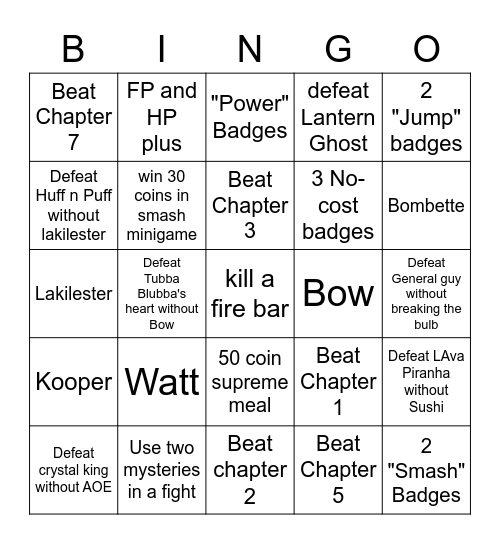 | B | I | N | G | O |
|---|---|---|---|---|
| Beat Chapter 7 | FP and HP plus | "Power" Badges | defeat Lantern Ghost | 2 "Jump" badges |
| Defeat Huff n Puff without lakilester | win 30 coins in smash minigame | Beat Chapter 3 | 3 No-cost badges | Bombette |
| Lakilester | Defeat Tubba Blubba's heart without Bow | kill a fire bar | Bow | Defeat General guy without breaking the bulb |
| Kooper | Watt | 50 coin supreme meal | Beat Chapter 1 | Defeat LAva Piranha without Sushi |
| Defeat crystal king without AOE | Use two mysteries in a fight | Beat chapter 2 | Beat Chapter 5 | 2 "Smash" Badges |